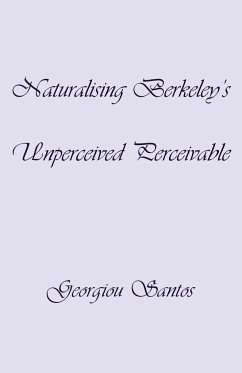 Naturalising Berkeley's

Unperceived Perceivable

Georgiou Santos